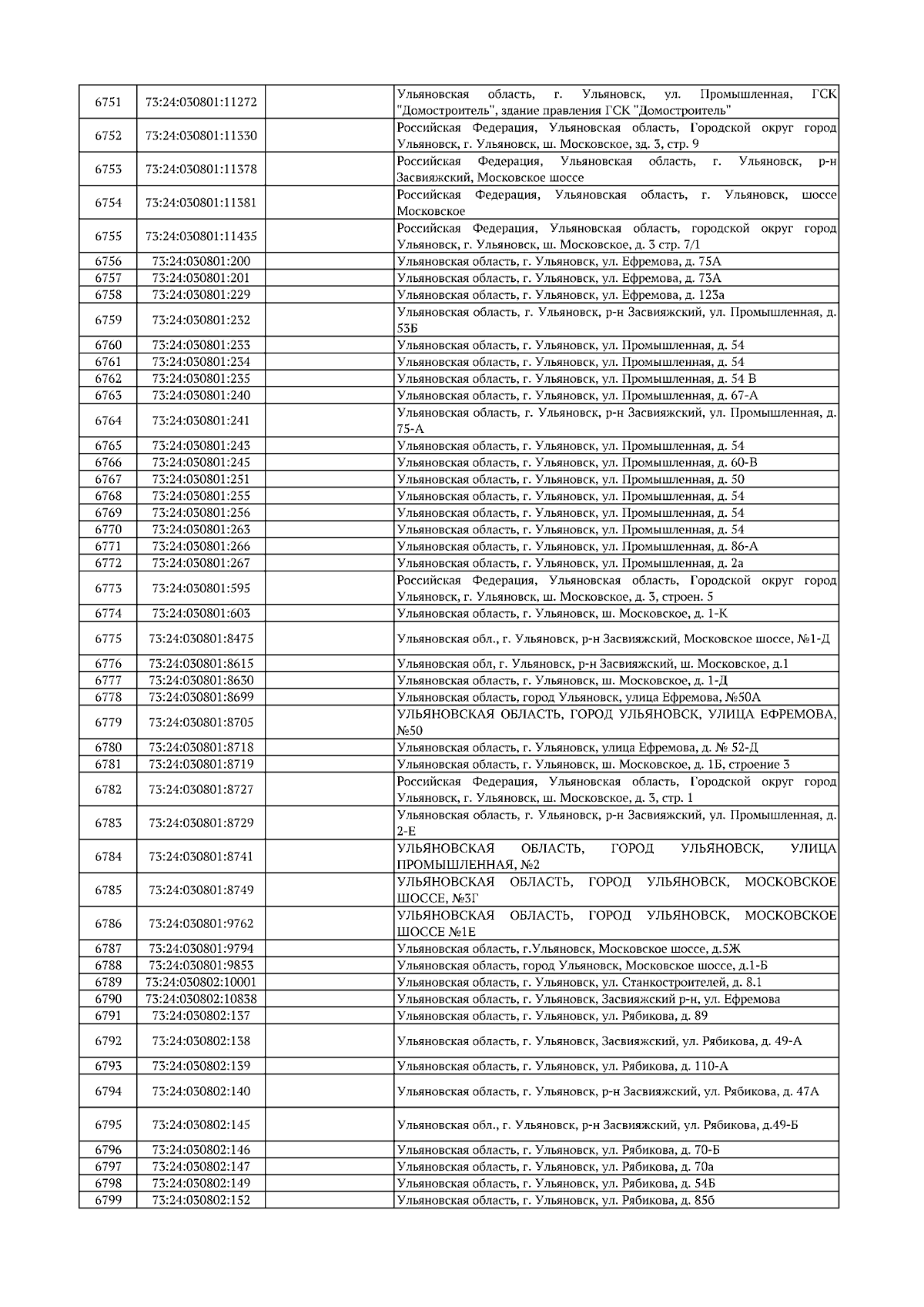 | | | | |
|---|---|---|---|
| 6751 | 73:24:030801:11272 | | Ульяновская область, г. Ульяновск, ул. Промышленная, ГСК "Домостроитель", здание правления ГСК "Домостроитель" |
| 6752 | 73:24:030801:11330 | | Российская Федерация, Ульяновская область, Городской округ город Ульяновск, г. Ульяновск, ш. Московское, зд. 3, стр. 9 |
| 6753 | 73:24:030801:11378 | | Российская Федерация, Ульяновская область, г. Ульяновск, р-н Засвияжский, Московское шоссе |
| 6754 | 73:24:030801:11381 | | Российская Федерация, Ульяновская область, г. Ульяновск, шоссе Московское |
| 6755 | 73:24:030801:11435 | | Российская Федерация, Ульяновская область, городской округ город Ульяновск, г. Ульяновск, ш. Московское, д. 3 стр. 7/1 |
| 6756 | 73:24:030801:200 | | Ульяновская область, г. Ульяновск, ул. Ефремова, д. 75А |
| 6757 | 73:24:030801:201 | | Ульяновская область, г. Ульяновск, ул. Ефремова, д. 73А |
| 6758 | 73:24:030801:229 | | Ульяновская область, г. Ульяновск, ул. Ефремова, д. 123а |
| 6759 | 73:24:030801:232 | | Ульяновская область, г. Ульяновск, р-н Засвияжский, ул. Промышленная, д. 53Б |
| 6760 | 73:24:030801:233 | | Ульяновская область, г. Ульяновск, ул. Промышленная, д. 54 |
| 6761 | 73:24:030801:234 | | Ульяновская область, г. Ульяновск, ул. Промышленная, д. 54 |
| 6762 | 73:24:030801:235 | | Ульяновская область, г. Ульяновск, ул. Промышленная, д. 54 В |
| 6763 | 73:24:030801:240 | | Ульяновская область, г. Ульяновск, ул. Промышленная, д. 67-А |
| 6764 | 73:24:030801:241 | | Ульяновская область, г. Ульяновск, р-н Засвияжский, ул. Промышленная, д. 75-А |
| 6765 | 73:24:030801:243 | | Ульяновская область, г. Ульяновск, ул. Промышленная, д. 54 |
| 6766 | 73:24:030801:245 | | Ульяновская область, г. Ульяновск, ул. Промышленная, д. 60-В |
| 6767 | 73:24:030801:251 | | Ульяновская область, г. Ульяновск, ул. Промышленная, д. 50 |
| 6768 | 73:24:030801:255 | | Ульяновская область, г. Ульяновск, ул. Промышленная, д. 54 |
| 6769 | 73:24:030801:256 | | Ульяновская область, г. Ульяновск, ул. Промышленная, д. 54 |
| 6770 | 73:24:030801:263 | | Ульяновская область, г. Ульяновск, ул. Промышленная, д. 54 |
| 6771 | 73:24:030801:266 | | Ульяновская область, г. Ульяновск, ул. Промышленная, д. 86-А |
| 6772 | 73:24:030801:267 | | Ульяновская область, г. Ульяновск, ул. Промышленная, д. 2а |
| 6773 | 73:24:030801:595 | | Российская Федерация, Ульяновская область, Городской округ город Ульяновск, г. Ульяновск, ш. Московское, д. 3, строен. 5 |
| 6774 | 73:24:030801:603 | | Ульяновская область, г. Ульяновск, ш. Московское, д. 1-К |
| 6775 | 73:24:030801:8475 | | Ульяновская обл., г. Ульяновск, р-н Засвияжский, Московское шоссе, №1-Д |
| 6776 | 73:24:030801:8615 | | Ульяновская обл, г. Ульяновск, р-н Засвияжский, ш. Московское, д.1 |
| 6777 | 73:24:030801:8630 | | Ульяновская область, г. Ульяновск, ш. Московское, д. 1-Д |
| 6778 | 73:24:030801:8699 | | Ульяновская область, город Ульяновск, улица Ефремова, №50А |
| 6779 | 73:24:030801:8705 | | УЛЬЯНОВСКАЯ ОБЛАСТЬ, ГОРОД УЛЬЯНОВСК, УЛИЦА ЕФРЕМОВА, №50 |
| 6780 | 73:24:030801:8718 | | Ульяновская область, г. Ульяновск, улица Ефремова, д. № 52-Д |
| 6781 | 73:24:030801:8719 | | Ульяновская область, г. Ульяновск, ш. Московское, д. 1Б, строение 3 |
| 6782 | 73:24:030801:8727 | | Российская Федерация, Ульяновская область, Городской округ город Ульяновск, г. Ульяновск, ш. Московское, д. 3, стр. 1 |
| 6783 | 73:24:030801:8729 | | Ульяновская область, г. Ульяновск, р-н Засвияжский, ул. Промышленная, д. 2-Е |
| 6784 | 73:24:030801:8741 | | УЛЬЯНОВСКАЯ ОБЛАСТЬ, ГОРОД УЛЬЯНОВСК, УЛИЦА ПРОМЫШЛЕННАЯ, №2 |
| 6785 | 73:24:030801:8749 | | УЛЬЯНОВСКАЯ ОБЛАСТЬ, ГОРОД УЛЬЯНОВСК, МОСКОВСКОЕ ШОССЕ, №3Г |
| 6786 | 73:24:030801:9762 | | УЛЬЯНОВСКАЯ ОБЛАСТЬ, ГОРОД УЛЬЯНОВСК, МОСКОВСКОЕ ШОССЕ №1Е |
| 6787 | 73:24:030801:9794 | | Ульяновская область, г.Ульяновск, Московское шоссе, д.5Ж |
| 6788 | 73:24:030801:9853 | | Ульяновская область, город Ульяновск, Московское шоссе, д.1-Б |
| 6789 | 73:24:030802:10001 | | Ульяновская область, г. Ульяновск, ул. Станкостроителей, д. 8.1 |
| 6790 | 73:24:030802:10838 | | Ульяновская область, г. Ульяновск, Засвияжский р-н, ул. Ефремова |
| 6791 | 73:24:030802:137 | | Ульяновская область, г. Ульяновск, ул. Рябикова, д. 89 |
| 6792 | 73:24:030802:138 | | Ульяновская область, г. Ульяновск, Засвияжский, ул. Рябикова, д. 49-А |
| 6793 | 73:24:030802:139 | | Ульяновская область, г. Ульяновск, ул. Рябикова, д. 110-А |
| 6794 | 73:24:030802:140 | | Ульяновская область, г. Ульяновск, р-н Засвияжский, ул. Рябикова, д. 47А |
| 6795 | 73:24:030802:145 | | Ульяновская обл., г. Ульяновск, р-н Засвияжский, ул. Рябикова, д.49-Б |
| 6796 | 73:24:030802:146 | | Ульяновская область, г. Ульяновск, ул. Рябикова, д. 70-Б |
| 6797 | 73:24:030802:147 | | Ульяновская область, г. Ульяновск, ул. Рябикова, д. 70а |
| 6798 | 73:24:030802:149 | | Ульяновская область, г. Ульяновск, ул. Рябикова, д. 54Б |
| 6799 | 73:24:030802:152 | | Ульяновская область, г. Ульяновск, ул. Рябикова, д. 85б |